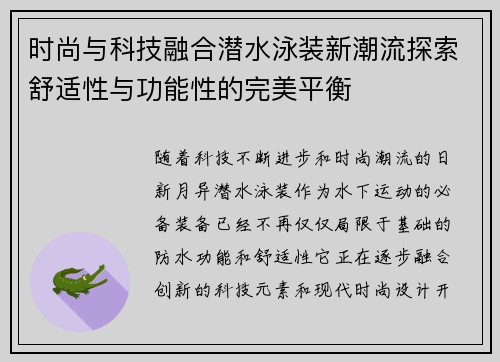 时尚与科技融合潜水泳装新潮流探索舒适性与功能性的完美平衡

随着科技不断进步和时尚潮流的日新月异潜水泳装作为水下运动的必备装备已经不再仅仅局限于基础的防水功能和舒适性它正在逐步融合创新的科技元素和现代时尚设计开